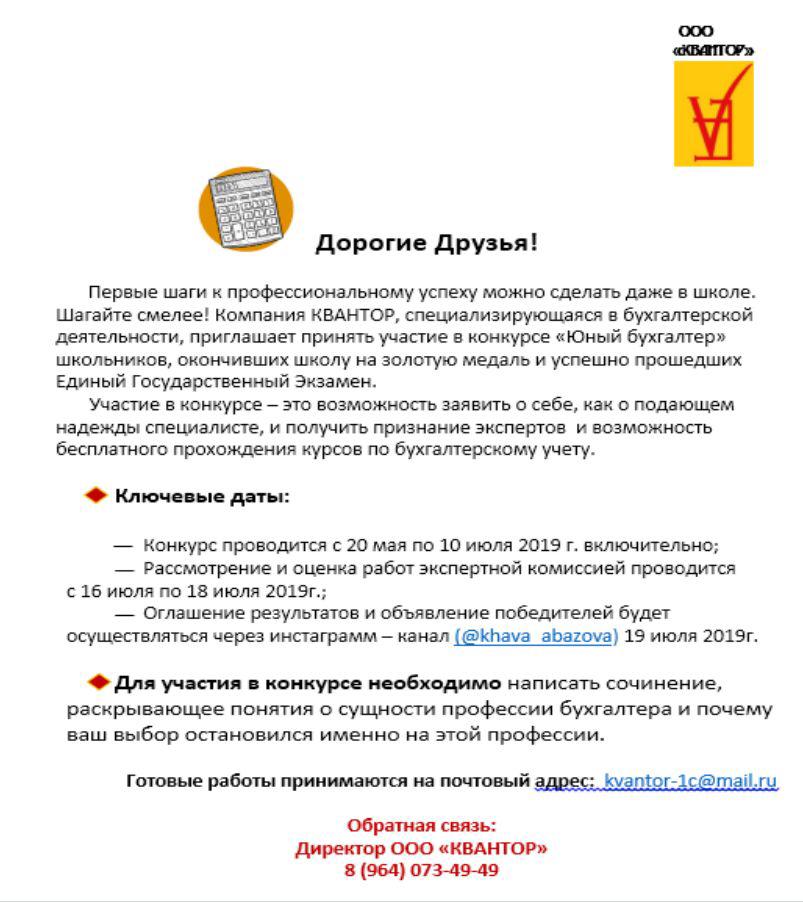 ООО
«КВАНТОР»

Дорогие Друзья!

Первые шаги к профессиональному успеху можно сделать даже в школе. Шагайте смелее! Компания КВАНТОР, специализирующаяся в бухгалтерской деятельности, приглашает принять участие в конкурсе «Юный бухгалтер» школьников, окончивших школу на золотую медаль и успешно прошедших Единый Государственный Экзамен.

Участие в конкурсе – это возможность заявить о себе, как о подающем надежды специалисте, и получить признание экспертов и возможность бесплатного прохождения курсов по бухгалтерскому учету.

Ключевые даты:

— Конкурс проводится с 20 мая по 10 июля 2019 г. включительно;

— Рассмотрение и оценка работ экспертной комиссией проводится с 16 июля по 18 июля 2019г.;

— Оглашение результатов и объявление победителей будет осуществляться через инстаграмм – канал (@khava_abazova) 19 июля 2019г.

Для участия в конкурсе необходимо написать сочинение, раскрывающее понятия о сущности профессии бухгалтера и почему ваш выбор остановился именно на этой профессии.

Готовые работы принимаются на почтовый адрес: kvantor-1c@mail.ru

Обратная связь:
Директор ООО «КВАНТОР»
8 (964) 073-49-49